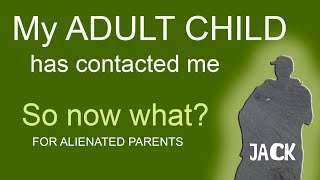 My ADULT CHILD
has contacted me

So now what?
FOR ALIENATED PARENTS

JACK